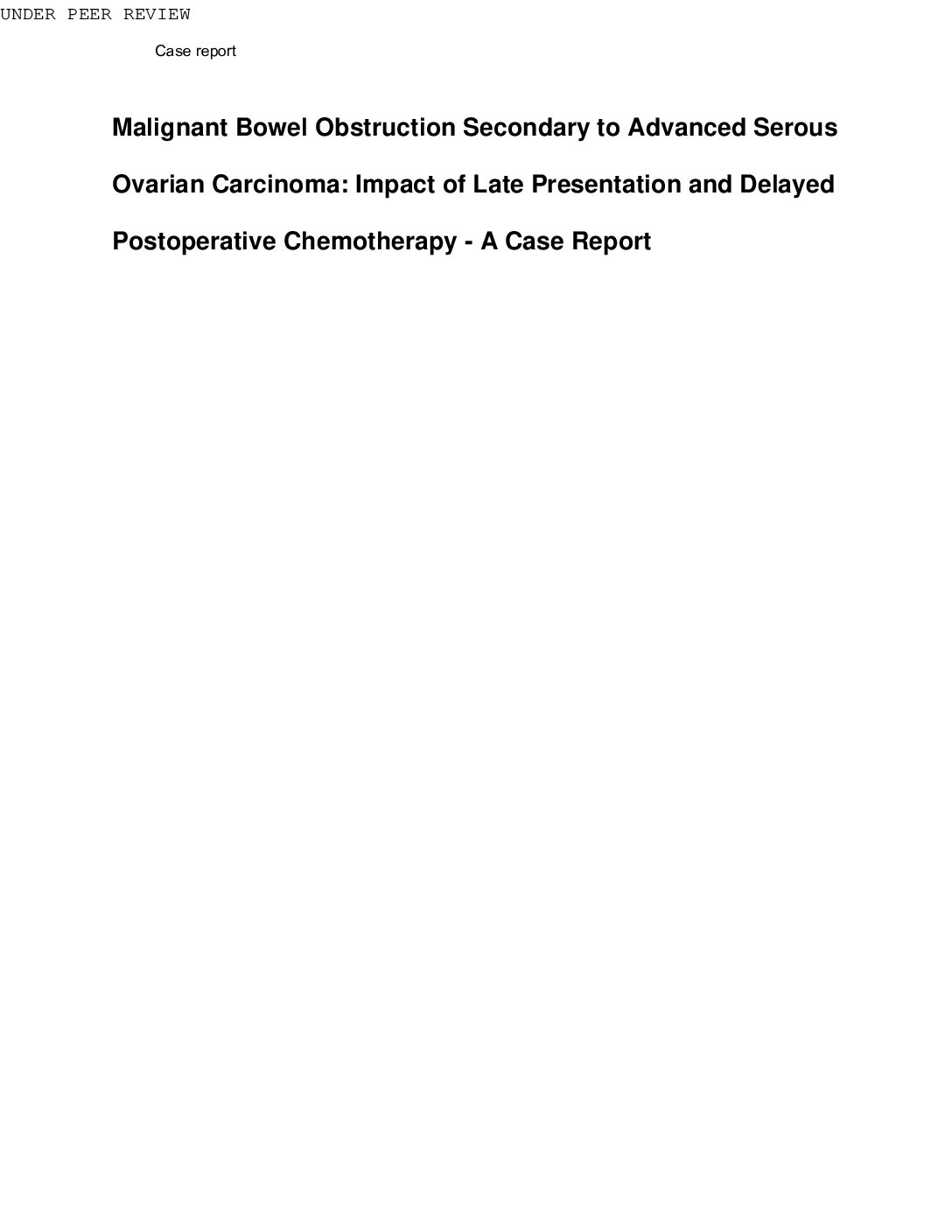 UNDER PEER REVIEW

Case report

Malignant Bowel Obstruction Secondary to Advanced Serous Ovarian Carcinoma: Impact of Late Presentation and Delayed Postoperative Chemotherapy - A Case Report